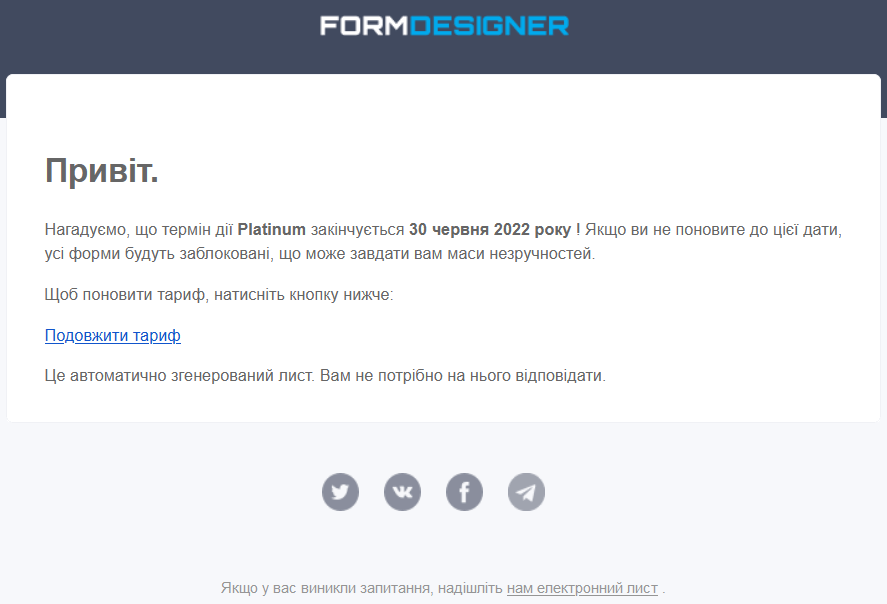 FORMDESIGNER

Привіт.

Нагадуємо, що термін дії Platinum закінчується 30 червня 2022 року ! Якщо ви не поновите до цієї дати, усі форми будуть заблоковані, що може завдати вам маси незручностей.

Щоб поновити тариф, натисніть кнопку нижче:

Подовжити тариф

Це автоматично згенерований лист. Вам не потрібно на нього відповідати.

Якщо у вас виникли запитання, надішліть нам електронний лист .